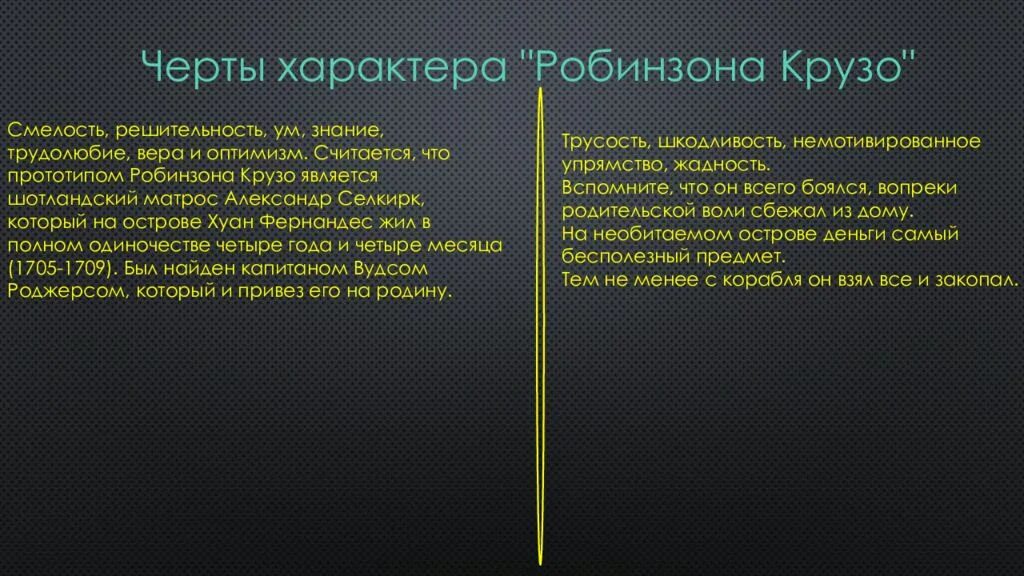 Черты характера "Робинзона Крузо"

Смелость, решительность, ум, знание, трудолюбие, вера и оптимизм. Считается, что прототипом Робинзона Крузо является шотландский матрос Александр Селкирк, который на острове Хуан Фернандес жил в полном одиночестве четыре года и четыре месяца (1705-1709). Был найден капитаном Вудсом Роджерсом, который и привез его на родину.

Трусость, шкодливость, немотивированное упрямство, жадность.
Вспомните, что он всего боялся, вопреки родительской воли сбежал из дому.
На необитаемом острове деньги самый бесполезный предмет.
Тем не менее с корабля он взял все и закопал.